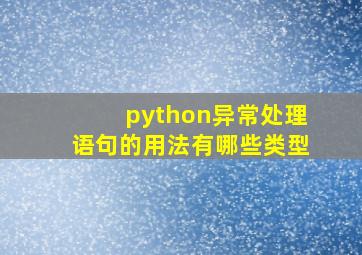 python异常处理
语句的用法有哪些类型